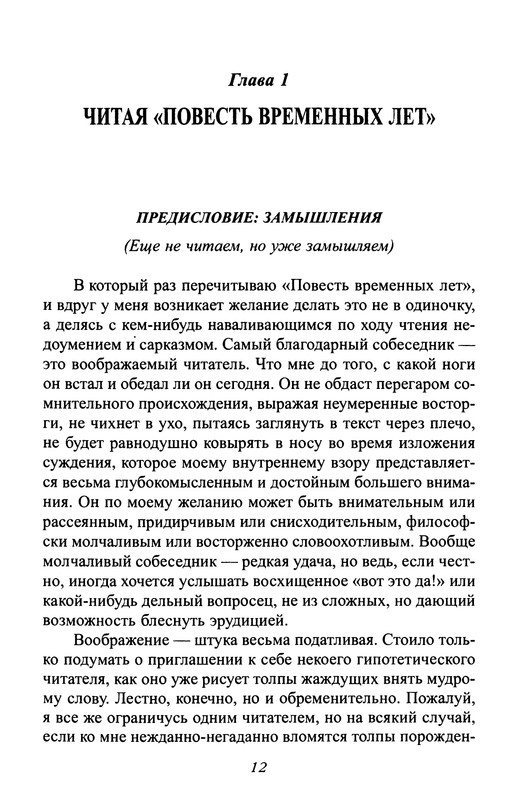 Глава 1

ЧИТАЯ «ПОВЕСТЬ ВРЕМЕННЫХ ЛЕТ»

ПРЕДИСЛОВИЕ: ЗАМЫШЛЕНИЯ

(Еще не читаем, но уже замышляем)

В который раз перечитываю «Повесть временных лет», и вдруг у меня возникает желание делать это не в одиночку, а делясь с кем-нибудь наваливающимся по ходу чтения недоумением и сарказмом. Самый благодарный собеседник — это воображаемый читатель. Что мне до того, с какой ноги он встал и обедал ли он сегодня. Он не обдаст перегаром сомнительного происхождения, выражая неумеренные восторги, не чихнет в ухо, пытаясь заглянуть в текст через плечо, не будет равнодушно ковырять в носу во время изложения суждения, которое моему внутреннему взору представляется весьма глубокомысленным и достойным большего внимания. Он по моему желанию может быть внимательным или рассеянным, придирчивым или снисходительным, философски молчаливым или восторженно словоохотливым. Вообще молчаливый собеседник — редкая удача, но ведь, если честно, иногда хочется услышать восхищенное «вот это да!» или какой-нибудь дельный вопросец, не из сложных, но дающий возможность блеснуть эрудицией.

Воображение — штука весьма податливая. Стоило только подумать о приглашении к себе некоего гипотетического читателя, как оно уже рисует толпы жаждущих внять мудрому слову. Лестно, конечно, но и обременительно. Пожалуй, я все же ограничусь одним читателем, но на всякий случай, если ко мне нежданно-негаданно вломятся толпы порожден-

12